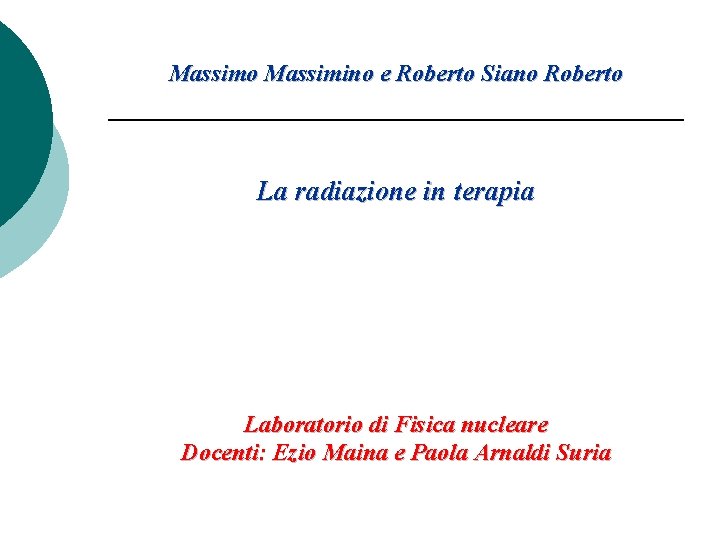 Massimo Massimino e Roberto Siano Roberto

La radiazione in terapia

Laboratorio di Fisica nucleare
Docenti: Ezio Maina e Paola Arnaldi Suria